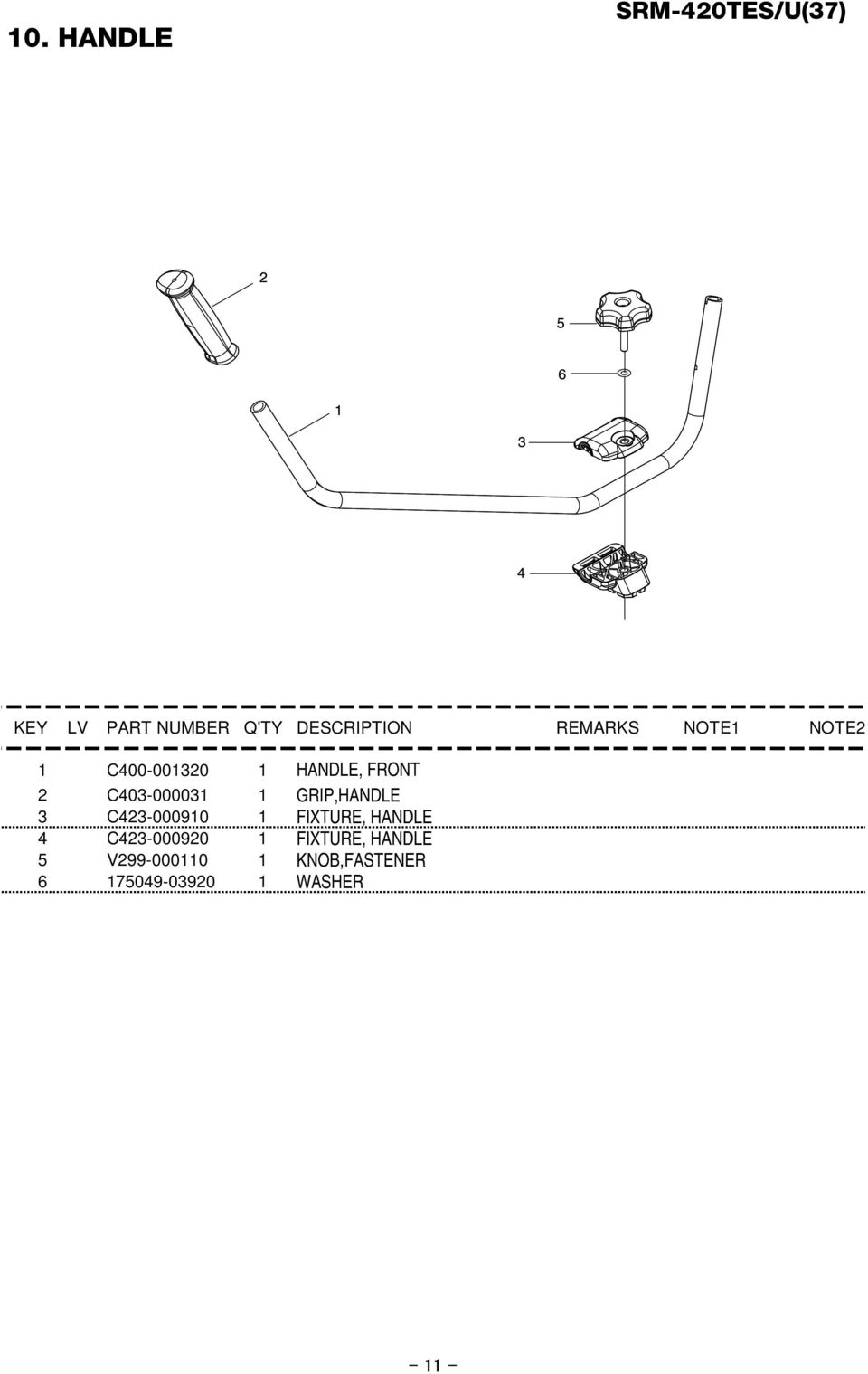 10. HANDLE

SRM-420TES/U(37)

2

5

6

1

3

4

| KEY | LV | PART NUMBER | Q'TY | DESCRIPTION | REMARKS | NOTE1 | NOTE2 |
|---|---|---|---|---|---|---|---|
| 1 | | C400-001320 | 1 | HANDLE, FRONT | | | |
| 2 | | C403-000031 | 1 | GRIP,HANDLE | | | |
| 3 | | C423-000910 | 1 | FIXTURE, HANDLE | | | |
| 4 | | C423-000920 | 1 | FIXTURE, HANDLE | | | |
| 5 | | V299-000110 | 1 | KNOB,FASTENER | | | |
| 6 | | 175049-03920 | 1 | WASHER | | | |

− 11 −